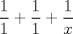 $\frac{1}{1} + \frac{1}{1} + \frac{1}{x}$